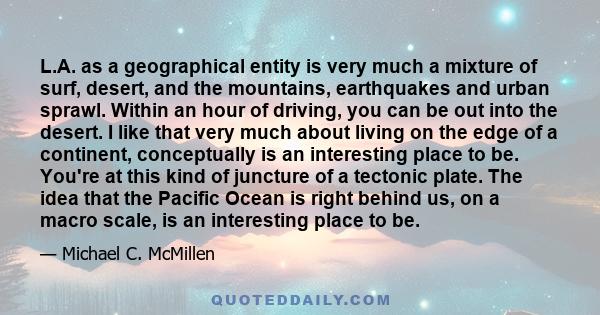 L.A. as a geographical entity is very much a mixture of surf, desert, and the mountains, earthquakes and urban sprawl. Within an hour of driving, you can be out into the desert. I like that very much about living on the edge of a continent, conceptually is an interesting place to be. You're at this kind of juncture of a tectonic plate. The idea that the Pacific Ocean is right behind us, on a macro scale, is an interesting place to be.

— Michael C. McMillen

QUOTEDDAILY.COM